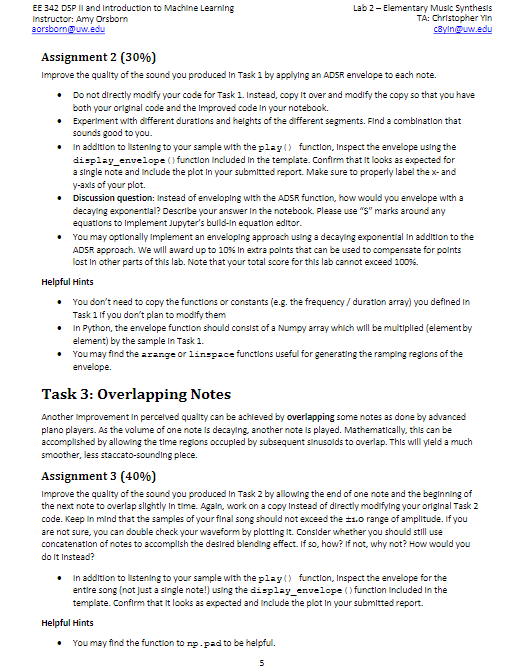 EE 342 DSP II and Introduction to Machine Learning
Instructor: Amy Orsborn
aorsborn@uw.edu

Lab 2 – Elementary Music Synthesis
TA: Christopher Yin
c8yin@uw.edu

Assignment 2 (30%)

Improve the quality of the sound you produced in Task 1 by applying an ADSR envelope to each note.

• Do not directly modify your code for Task 1. Instead, copy it over and modify the copy so that you have both your original code and the improved code in your notebook.
• Experiment with different durations and heights of the different segments. Find a combination that sounds good to you.
• In addition to listening to your sample with the play() function, inspect the envelope using the display_envelope() function included in the template. Confirm that it looks as expected for a single note and include the plot in your submitted report. Make sure to properly label the x- and y-axis of your plot.
• Discussion question: Instead of enveloping with the ADSR function, how would you envelope with a decaying exponential? Describe your answer in the notebook. Please use "$" marks around any equations to implement Jupyter's build-in equation editor.
• You may optionally implement an enveloping approach using a decaying exponential in addition to the ADSR approach. We will award up to 10% in extra points that can be used to compensate for points lost in other parts of this lab. Note that your total score for this lab cannot exceed 100%.

Helpful Hints

• You don't need to copy the functions or constants (e.g. the frequency / duration array) you defined in Task 1 if you don't plan to modify them
• In Python, the envelope function should consist of a Numpy array which will be multiplied (element by element) by the sample in Task 1.
• You may find the arange or linspace functions useful for generating the ramping regions of the envelope.

Task 3: Overlapping Notes

Another improvement in perceived quality can be achieved by overlapping some notes as done by advanced piano players. As the volume of one note is decaying, another note is played. Mathematically, this can be accomplished by allowing the time regions occupied by subsequent sinusoids to overlap. This will yield a much smoother, less staccato-sounding piece.

Assignment 3 (40%)

Improve the quality of the sound you produced in Task 2 by allowing the end of one note and the beginning of the next note to overlap slightly in time. Again, work on a copy instead of directly modifying your original Task 2 code. Keep in mind that the samples of your final song should not exceed the ±1.0 range of amplitude. If you are not sure, you can double check your waveform by plotting it. Consider whether you should still use concatenation of notes to accomplish the desired blending effect. If so, how? If not, why not? How would you do it instead?

• In addition to listening to your sample with the play() function, inspect the envelope for the entire song (not just a single note!) using the display_envelope() function included in the template. Confirm that it looks as expected and include the plot in your submitted report.

Helpful Hints

• You may find the function to np.pad to be helpful.

5